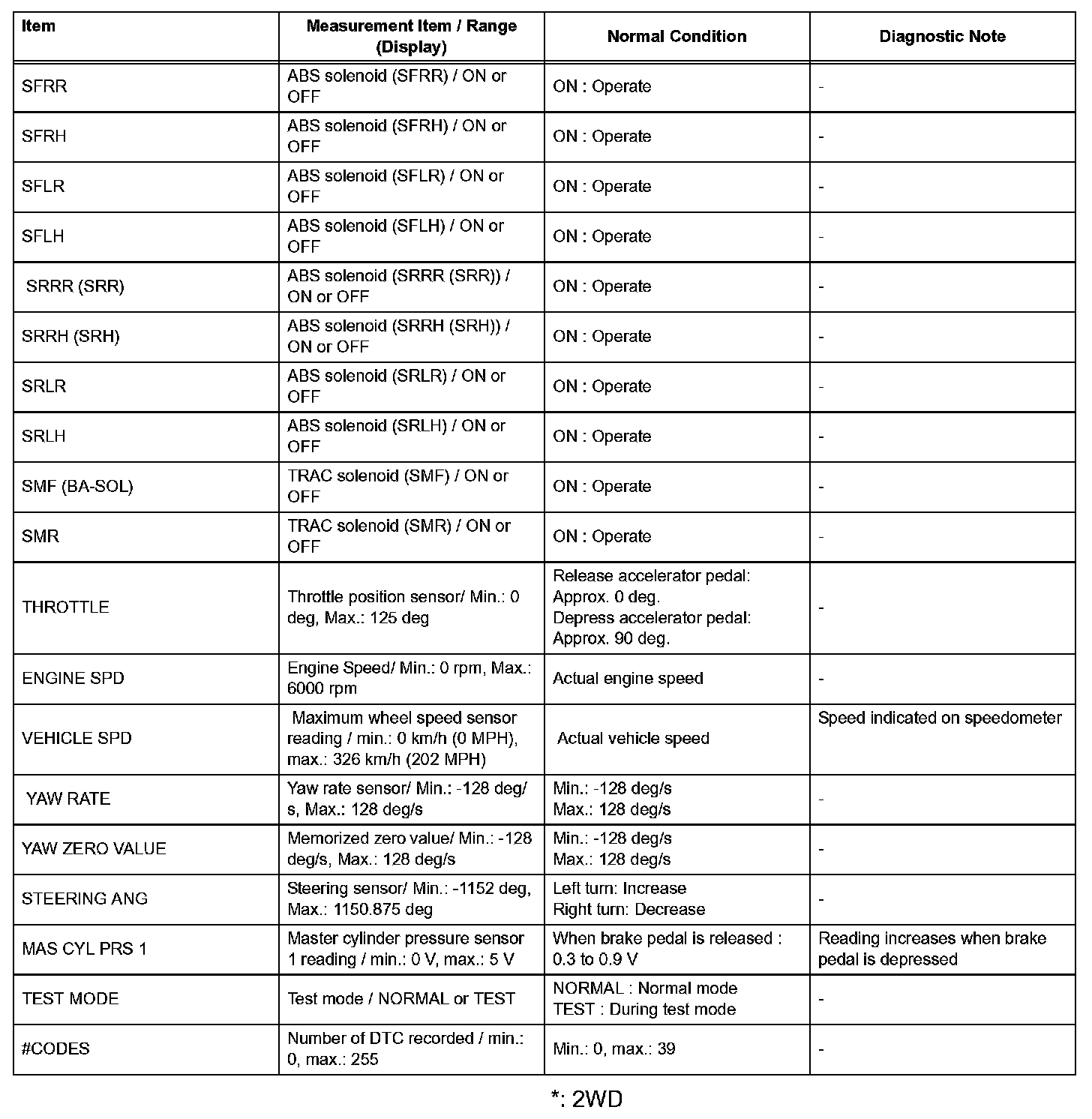 | Item | Measurement Item / Range (Display) | Normal Condition | Diagnostic Note |
|---|---|---|---|
| SFRR | ABS solenoid (SFRR) / ON or OFF | ON : Operate | - |
| SFRH | ABS solenoid (SFRH) / ON or OFF | ON : Operate | - |
| SFLR | ABS solenoid (SFLR) / ON or OFF | ON : Operate | - |
| SFLH | ABS solenoid (SFLH) / ON or OFF | ON : Operate | - |
| SRRR (SRR) | ABS solenoid (SRRR (SRR)) / ON or OFF | ON : Operate | - |
| SRRH (SRH) | ABS solenoid (SRRH (SRH)) / ON or OFF | ON : Operate | - |
| SRLR | ABS solenoid (SRLR) / ON or OFF | ON : Operate | - |
| SRLH | ABS solenoid (SRLH) / ON or OFF | ON : Operate | - |
| SMF (BA-SOL) | TRAC solenoid (SMF) / ON or OFF | ON : Operate | - |
| SMR | TRAC solenoid (SMR) / ON or OFF | ON : Operate | - |
| THROTTLE | Throttle position sensor/ Min.: 0 deg, Max.: 125 deg | Release accelerator pedal: Approx. 0 deg. Depress accelerator pedal: Approx. 90 deg. | - |
| ENGINE SPD | Engine Speed/ Min.: 0 rpm, Max.: 6000 rpm | Actual engine speed | - |
| VEHICLE SPD | Maximum wheel speed sensor reading / min.: 0 km/h (0 MPH), max.: 326 km/h (202 MPH) | Actual vehicle speed | Speed indicated on speedometer |
| YAW RATE | Yaw rate sensor/ Min.: -128 deg/s, Max.: 128 deg/s | Min.: -128 deg/s Max.: 128 deg/s | - |
| YAW ZERO VALUE | Memorized zero value/ Min.: -128 deg/s, Max.: 128 deg/s | Min.: -128 deg/s Max.: 128 deg/s | - |
| STEERING ANG | Steering sensor/ Min.: -1152 deg, Max.: 1150.875 deg | Left turn: Increase Right turn: Decrease | - |
| MAS CYL PRS 1 | Master cylinder pressure sensor 1 reading / min.: 0 V, max.: 5 V | When brake pedal is released : 0.3 to 0.9 V | Reading increases when brake pedal is depressed |
| TEST MODE | Test mode / NORMAL or TEST | NORMAL : Normal mode TEST : During test mode | - |
| #CODES | Number of DTC recorded / min.: 0, max.: 255 | Min.: 0, max.: 39 | - |

*: 2WD